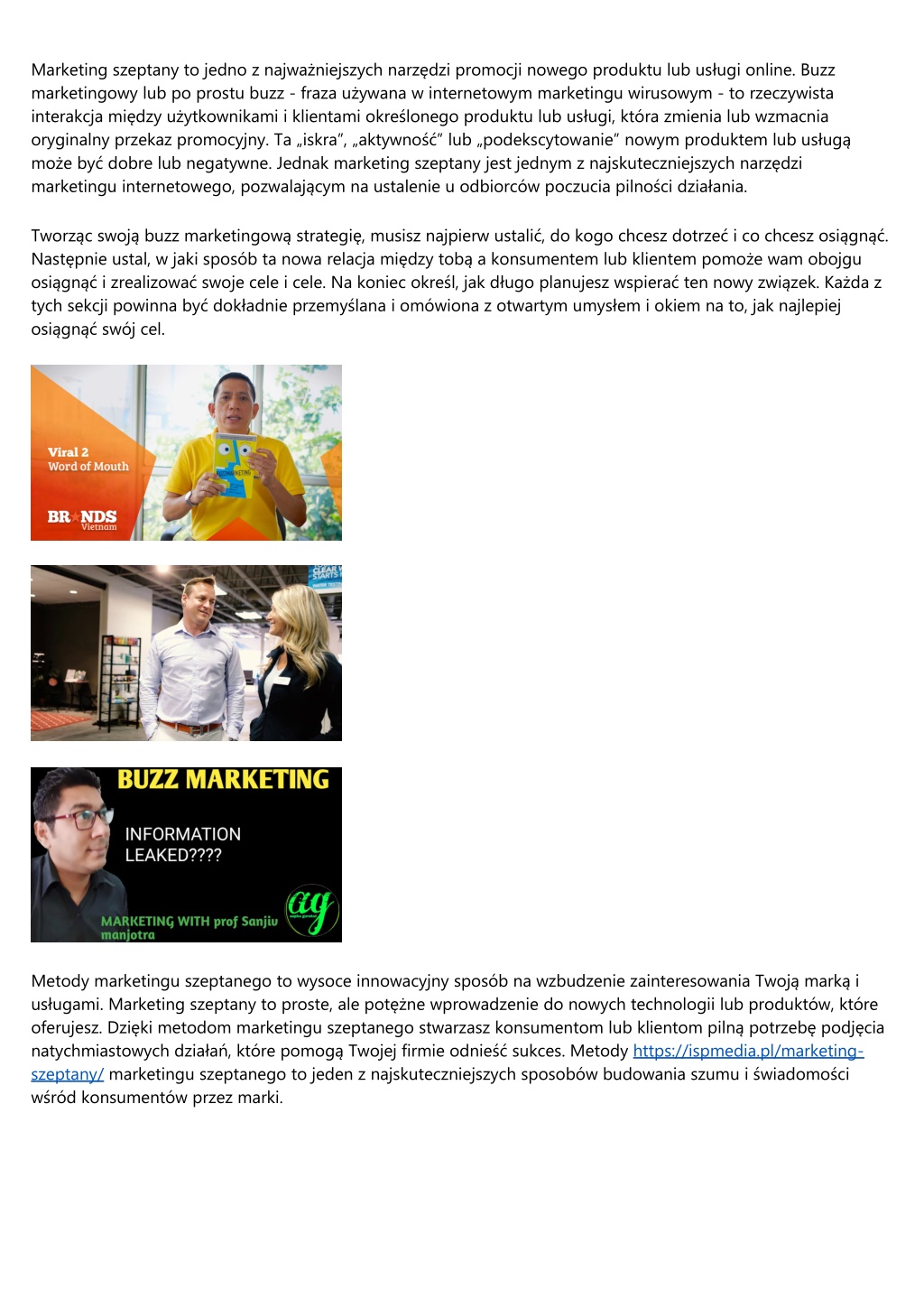 Marketing szeptany to jedno z najważniejszych narzędzi promocji nowego produktu lub usługi online. Buzz marketingowy lub po prostu buzz - fraza używana w internetowym marketingu wirusowym - to rzeczywista interakcja między użytkownikami i klientami określonego produktu lub usługi, która zmienia lub wzmacnia oryginalny przekaz promocyjny. Ta „iskra", „aktywność" lub „podekscytowanie" nowym produktem lub usługą może być dobre lub negatywne. Jednak marketing szeptany jest jednym z najskuteczniejszych narzędzi marketingu internetowego, pozwalającym na ustalenie u odbiorców poczucia pilności działania.

Tworząc swoją buzz marketingową strategię, musisz najpierw ustalić, do kogo chcesz dotrzeć i co chcesz osiągnąć. Następnie ustal, w jaki sposób ta nowa relacja między tobą a konsumentem lub klientem pomoże wam obojgu osiągnąć i zrealizować swoje cele i cele. Na koniec określ, jak długo planujesz wspierać ten nowy związek. Każda z tych sekcji powinna być dokładnie przemyślana i omówiona z otwartym umysłem i okiem na to, jak najlepiej osiągnąć swój cel.

Viral 2
Word of Mouth
BRANDS
Vietnam

BUZZ MARKETING
INFORMATION LEAKED????
MARKETING WITH prof Sanjiu manjotra

Metody marketingu szeptanego to wysoce innowacyjny sposób na wzbudzenie zainteresowania Twoją marką i usługami. Marketing szeptany to proste, ale potężne wprowadzenie do nowych technologii lub produktów, które oferujesz. Dzięki metodom marketingu szeptanego stwarzasz konsumentom lub klientom pilną potrzebę podjęcia natychmiastowych działań, które pomogą Twojej firmie odnieść sukces. Metody https://ispmedia.pl/marketing-szeptany/ marketingu szeptanego to jeden z najskuteczniejszych sposobów budowania szumu i świadomości wśród konsumentów przez marki.